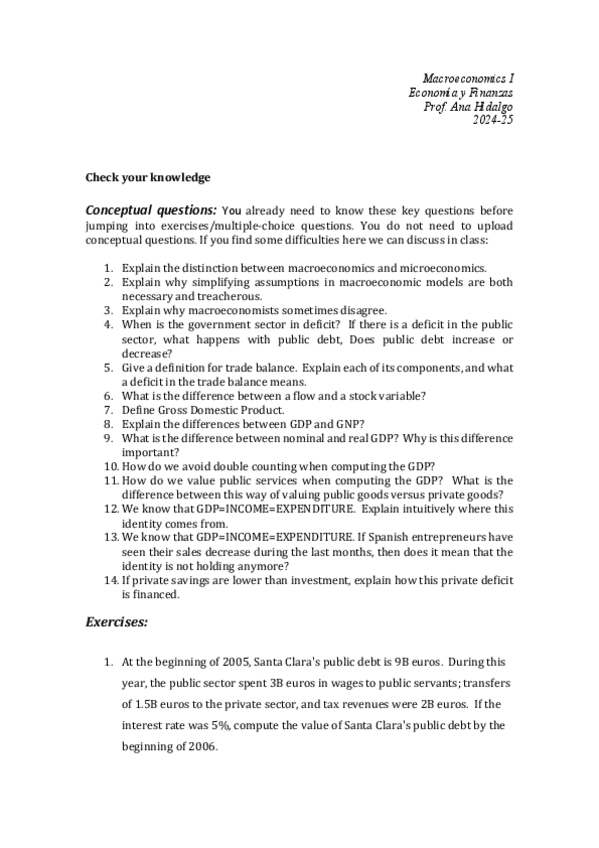 Macroeconomics I
Economía y Finanzas
Prof. Ana Hidalgo
2024-25

Check your knowledge

Conceptual questions: You already need to know these key questions before jumping into exercises/multiple-choice questions. You do not need to upload conceptual questions. If you find some difficulties here we can discuss in class:

1. Explain the distinction between macroeconomics and microeconomics.
2. Explain why simplifying assumptions in macroeconomic models are both necessary and treacherous.
3. Explain why macroeconomists sometimes disagree.
4. When is the government sector in deficit? If there is a deficit in the public sector, what happens with public debt, Does public debt increase or decrease?
5. Give a definition for trade balance. Explain each of its components, and what a deficit in the trade balance means.
6. What is the difference between a flow and a stock variable?
7. Define Gross Domestic Product.
8. Explain the differences between GDP and GNP?
9. What is the difference between nominal and real GDP? Why is this difference important?
10. How do we avoid double counting when computing the GDP?
11. How do we value public services when computing the GDP? What is the difference between this way of valuing public goods versus private goods?
12. We know that GDP=INCOME=EXPENDITURE. Explain intuitively where this identity comes from.
13. We know that GDP=INCOME=EXPENDITURE. If Spanish entrepreneurs have seen their sales decrease during the last months, then does it mean that the identity is not holding anymore?
14. If private savings are lower than investment, explain how this private deficit is financed.

Exercises:

1. At the beginning of 2005, Santa Clara's public debt is 9B euros. During this year, the public sector spent 3B euros in wages to public servants; transfers of 1.5B euros to the private sector, and tax revenues were 2B euros. If the interest rate was 5%, compute the value of Santa Clara's public debt by the beginning of 2006.